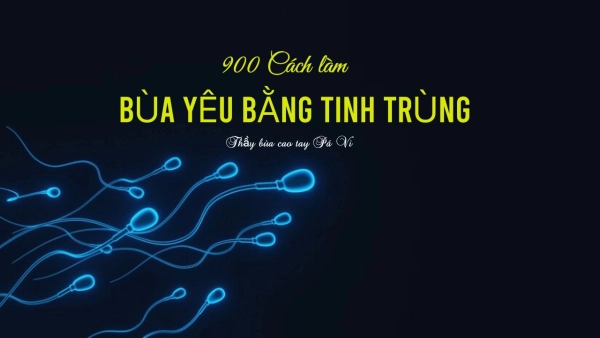 900 Cách làm

BÙA YÊU BẰNG TINH TRÙNG

Thầy bùa cao tay Pá Vi